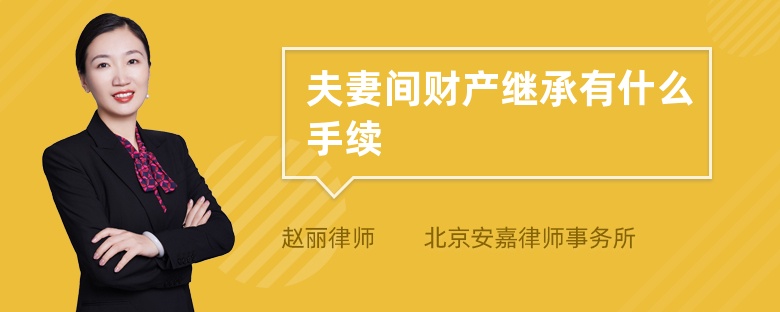 夫妻间财产继承有什么手续

赵丽律师　　北京安嘉律师事务所